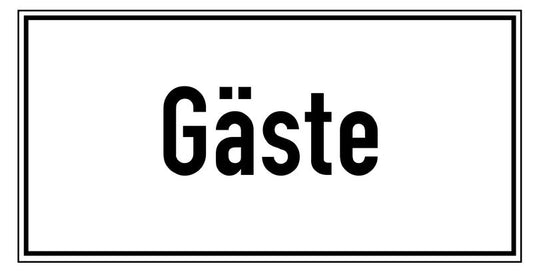 Gäste